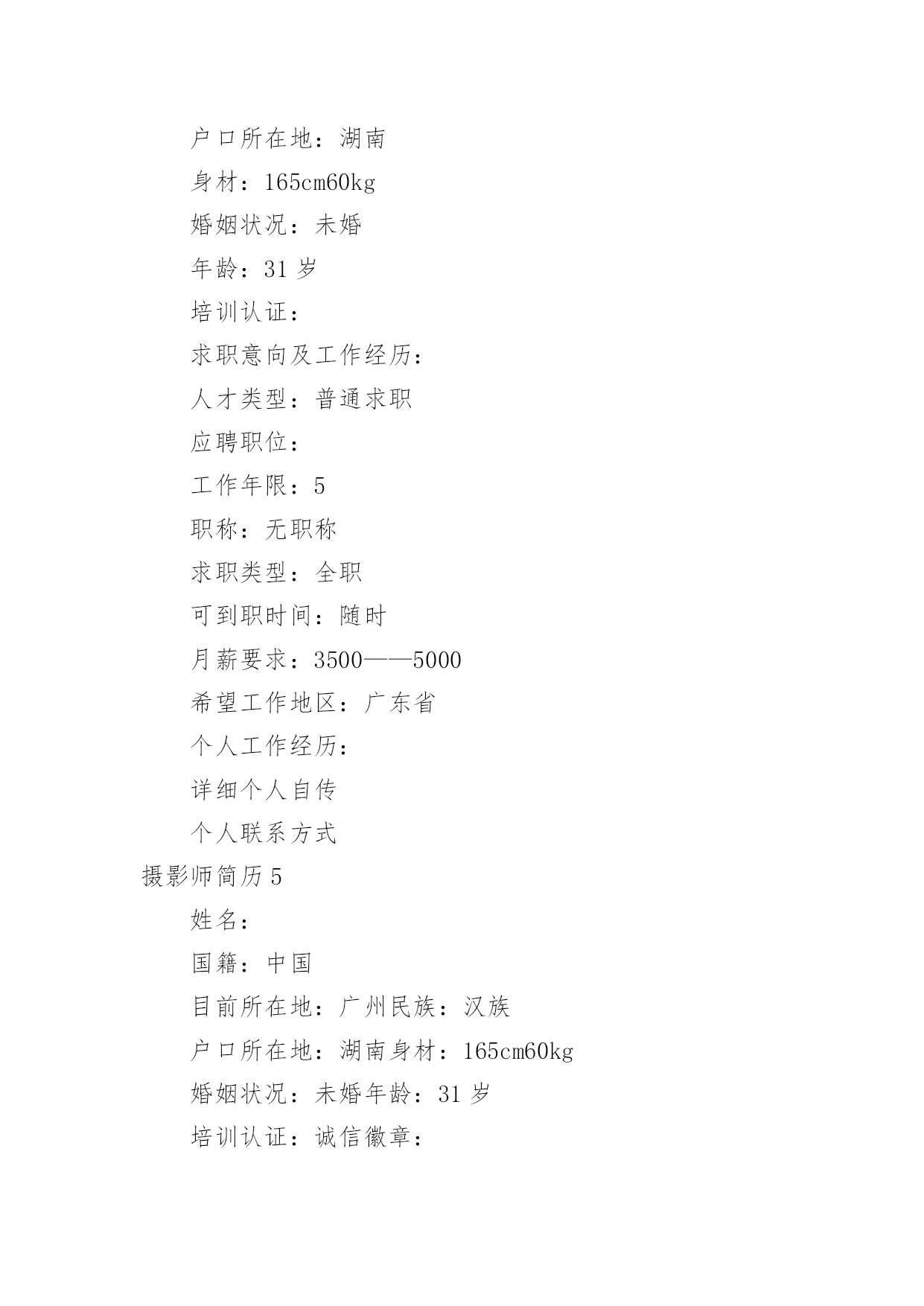 户口所在地：湖南

身材：165cm60kg

婚姻状况：未婚

年龄：31 岁

培训认证：

求职意向及工作经历：

人才类型：普通求职

应聘职位：

工作年限：5

职称：无职称

求职类型：全职

可到职时间：随时

月薪要求：3500——5000

希望工作地区：广东省

个人工作经历：

详细个人自传

个人联系方式

摄影师简历 5

姓名：

国籍：中国

目前所在地：广州民族：汉族

户口所在地：湖南身材：165cm60kg

婚姻状况：未婚年龄：31 岁

培训认证：诚信徽章：